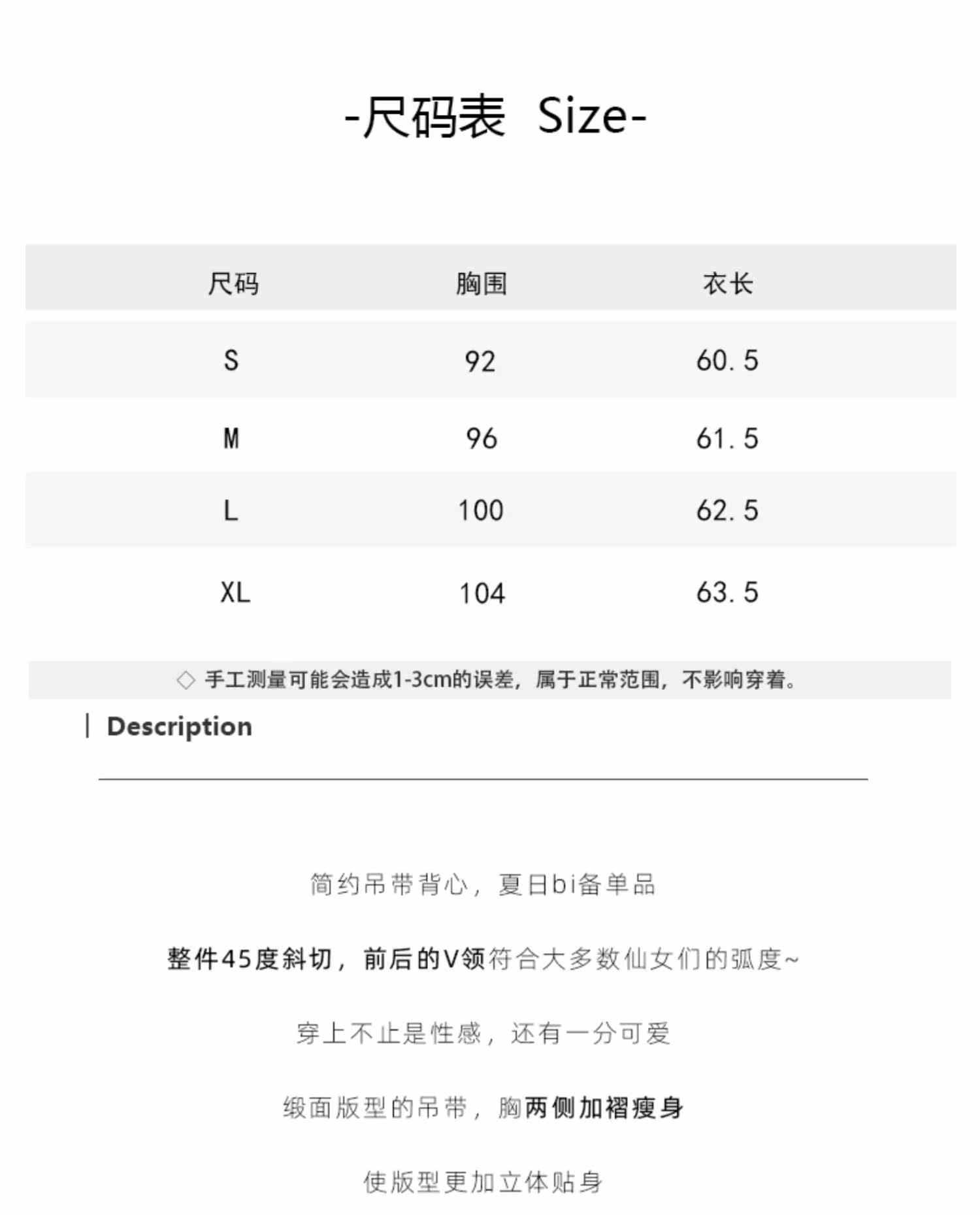 -尺码表 Size-

| 尺码 | 胸围 | 衣长 |
|---|---|---|
| S | 92 | 60.5 |
| M | 96 | 61.5 |
| L | 100 | 62.5 |
| XL | 104 | 63.5 |

◇ 手工测量可能会造成1-3cm的误差，属于正常范围，不影响穿着。

| Description

简约吊带背心，夏日bi备单品

整件45度斜切，前后的V领符合大多数仙女们的弧度~

穿上不止是性感，还有一分可爱

缎面版型的吊带，胸两侧加褶瘦身

使版型更加立体贴身